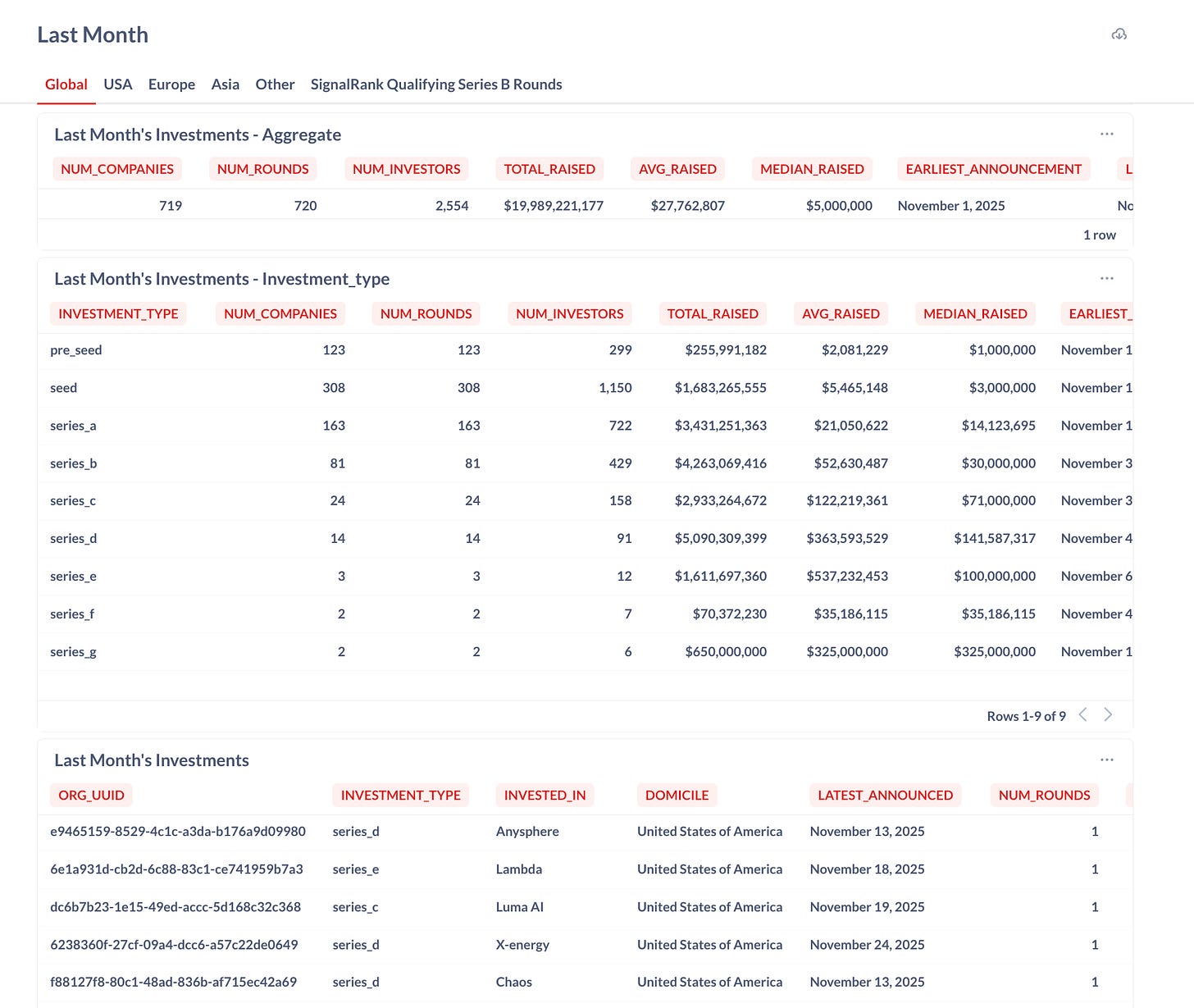 Last Month

Global USA Europe Asia Other SignalRank Qualifying Series B Rounds

Last Month's Investments - Aggregate

| NUM_COMPANIES | NUM_ROUNDS | NUM_INVESTORS | TOTAL_RAISED | AVG_RAISED | MEDIAN_RAISED | EARLIEST_ANNOUNCEMENT | L |
|---|---|---|---|---|---|---|---|
| 719 | 720 | 2,554 | $19,989,221,177 | $27,762,807 | $5,000,000 | November 1, 2025 | No |

1 row

Last Month's Investments - Investment_type

| INVESTMENT_TYPE | NUM_COMPANIES | NUM_ROUNDS | NUM_INVESTORS | TOTAL_RAISED | AVG_RAISED | MEDIAN_RAISED | EARLIEST_ |
|---|---|---|---|---|---|---|---|
| pre_seed | 123 | 123 | 299 | $255,991,182 | $2,081,229 | $1,000,000 | November 1 |
| seed | 308 | 308 | 1,150 | $1,683,265,555 | $5,465,148 | $3,000,000 | November 1 |
| series_a | 163 | 163 | 722 | $3,431,251,363 | $21,050,622 | $14,123,695 | November 1 |
| series_b | 81 | 81 | 429 | $4,263,069,416 | $52,630,487 | $30,000,000 | November 3 |
| series_c | 24 | 24 | 158 | $2,933,264,672 | $122,219,361 | $71,000,000 | November 3 |
| series_d | 14 | 14 | 91 | $5,090,309,399 | $363,593,529 | $141,587,317 | November 4 |
| series_e | 3 | 3 | 12 | $1,611,697,360 | $537,232,453 | $100,000,000 | November 6 |
| series_f | 2 | 2 | 7 | $70,372,230 | $35,186,115 | $35,186,115 | November 4 |
| series_g | 2 | 2 | 6 | $650,000,000 | $325,000,000 | $325,000,000 | November 1 |

Rows 1-9 of 9

Last Month's Investments

| ORG_UUID | INVESTMENT_TYPE | INVESTED_IN | DOMICILE | LATEST_ANNOUNCED | NUM_ROUNDS |
|---|---|---|---|---|---|
| e9465159-8529-4c1c-a3da-b176a9d09980 | series_d | Anysphere | United States of America | November 13, 2025 | 1 |
| 6e1a931d-cb2d-6c88-83c1-ce741959b7a3 | series_e | Lambda | United States of America | November 18, 2025 | 1 |
| dc6b7b23-1e15-49ed-accc-5d168c32c368 | series_c | Luma AI | United States of America | November 19, 2025 | 1 |
| 6238360f-27cf-09a4-dcc6-a57c22de0649 | series_d | X-energy | United States of America | November 24, 2025 | 1 |
| f88127f8-80c1-48ad-836b-af715ec42a69 | series_d | Chaos | United States of America | November 13, 2025 | 1 |